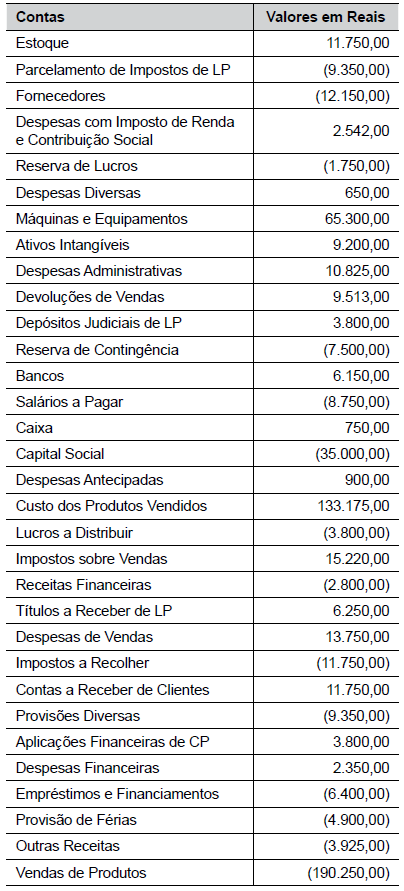 | Contas | Valores em Reais |
|---|---|
| Estoque | 11.750,00 |
| Parcelamento de Impostos de LP | (9.350,00) |
| Fornecedores | (12.150,00) |
| Despesas com Imposto de Renda e Contribuição Social | 2.542,00 |
| Reserva de Lucros | (1.750,00) |
| Despesas Diversas | 650,00 |
| Máquinas e Equipamentos | 65.300,00 |
| Ativos Intangíveis | 9.200,00 |
| Despesas Administrativas | 10.825,00 |
| Devoluções de Vendas | 9.513,00 |
| Depósitos Judiciais de LP | 3.800,00 |
| Reserva de Contingência | (7.500,00) |
| Bancos | 6.150,00 |
| Salários a Pagar | (8.750,00) |
| Caixa | 750,00 |
| Capital Social | (35.000,00) |
| Despesas Antecipadas | 900,00 |
| Custo dos Produtos Vendidos | 133.175,00 |
| Lucros a Distribuir | (3.800,00) |
| Impostos sobre Vendas | 15.220,00 |
| Receitas Financeiras | (2.800,00) |
| Títulos a Receber de LP | 6.250,00 |
| Despesas de Vendas | 13.750,00 |
| Impostos a Recolher | (11.750,00) |
| Contas a Receber de Clientes | 11.750,00 |
| Provisões Diversas | (9.350,00) |
| Aplicações Financeiras de CP | 3.800,00 |
| Despesas Financeiras | 2.350,00 |
| Empréstimos e Financiamentos | (6.400,00) |
| Provisão de Férias | (4.900,00) |
| Outras Receitas | (3.925,00) |
| Vendas de Produtos | (190.250,00) |